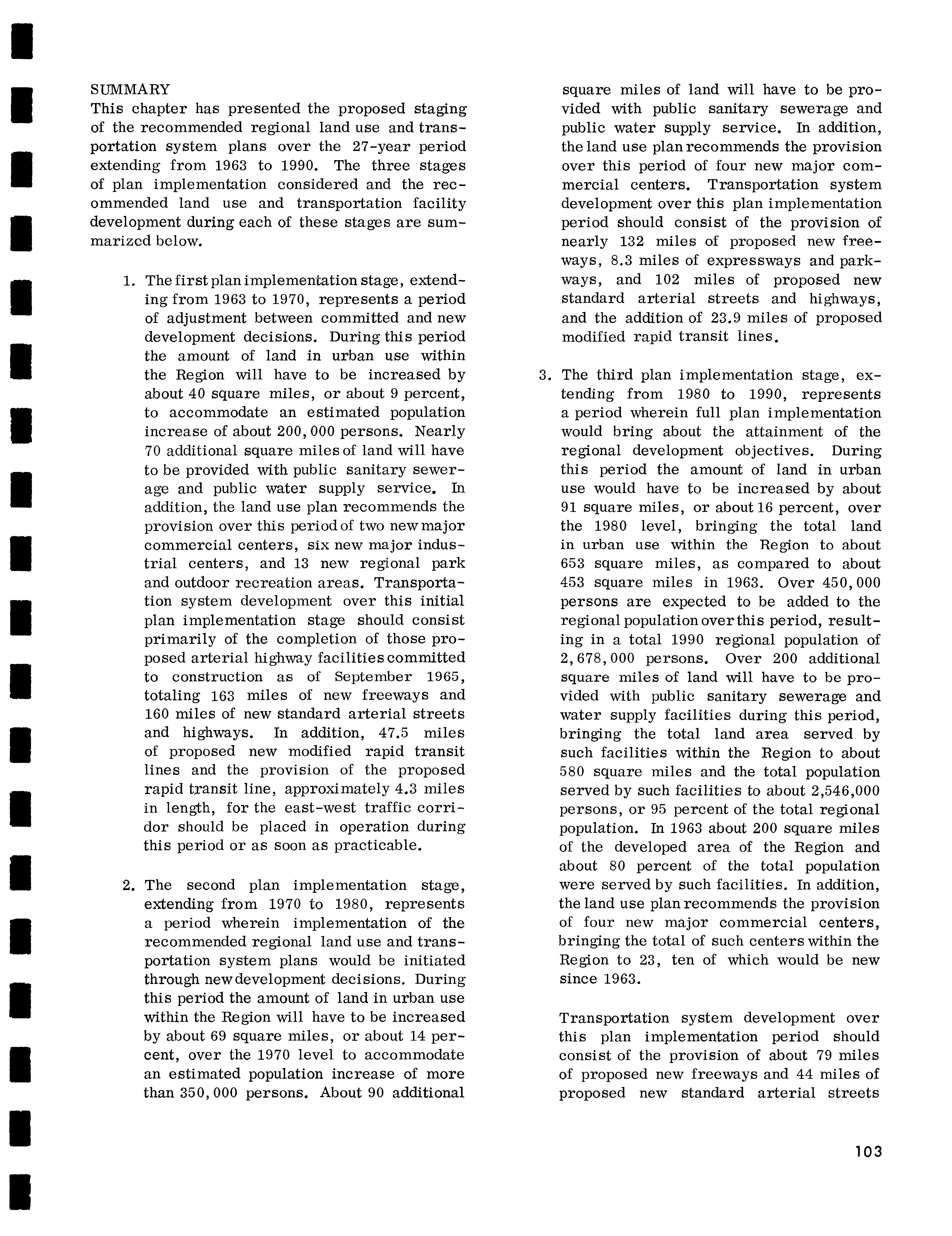 SUMMARY
This chapter has presented the proposed staging of the recommended regional land use and transportation system plans over the 27-year period extending from 1963 to 1990. The three stages of plan implementation considered and the recommended land use and transportation facility development during each of these stages are summarized below.

1. The first plan implementation stage, extending from 1963 to 1970, represents a period of adjustment between committed and new development decisions. During this period the amount of land in urban use within the Region will have to be increased by about 40 square miles, or about 9 percent, to accommodate an estimated population increase of about 200,000 persons. Nearly 70 additional square miles of land will have to be provided with public sanitary sewerage and public water supply service. In addition, the land use plan recommends the provision over this period of two new major commercial centers, six new major industrial centers, and 13 new regional park and outdoor recreation areas. Transportation system development over this initial plan implementation stage should consist primarily of the completion of those proposed arterial highway facilities committed to construction as of September 1965, totaling 163 miles of new freeways and 160 miles of new standard arterial streets and highways. In addition, 47.5 miles of proposed new modified rapid transit lines and the provision of the proposed rapid transit line, approximately 4.3 miles in length, for the east-west traffic corridor should be placed in operation during this period or as soon as practicable.

2. The second plan implementation stage, extending from 1970 to 1980, represents a period wherein implementation of the recommended regional land use and transportation system plans would be initiated through new development decisions. During this period the amount of land in urban use within the Region will have to be increased by about 69 square miles, or about 14 percent, over the 1970 level to accommodate an estimated population increase of more than 350,000 persons. About 90 additional square miles of land will have to be provided with public sanitary sewerage and public water supply service. In addition, the land use plan recommends the provision over this period of four new major commercial centers. Transportation system development over this plan implementation period should consist of the provision of nearly 132 miles of proposed new freeways, 8.3 miles of expressways and parkways, and 102 miles of proposed new standard arterial streets and highways, and the addition of 23.9 miles of proposed modified rapid transit lines.

3. The third plan implementation stage, extending from 1980 to 1990, represents a period wherein full plan implementation would bring about the attainment of the regional development objectives. During this period the amount of land in urban use would have to be increased by about 91 square miles, or about 16 percent, over the 1980 level, bringing the total land in urban use within the Region to about 653 square miles, as compared to about 453 square miles in 1963. Over 450,000 persons are expected to be added to the regional population over this period, resulting in a total 1990 regional population of 2,678,000 persons. Over 200 additional square miles of land will have to be provided with public sanitary sewerage and water supply facilities during this period, bringing the total land area served by such facilities within the Region to about 580 square miles and the total population served by such facilities to about 2,546,000 persons, or 95 percent of the total regional population. In 1963 about 200 square miles of the developed area of the Region and about 80 percent of the total population were served by such facilities. In addition, the land use plan recommends the provision of four new major commercial centers, bringing the total of such centers within the Region to 23, ten of which would be new since 1963.

Transportation system development over this plan implementation period should consist of the provision of about 79 miles of proposed new freeways and 44 miles of proposed new standard arterial streets

103